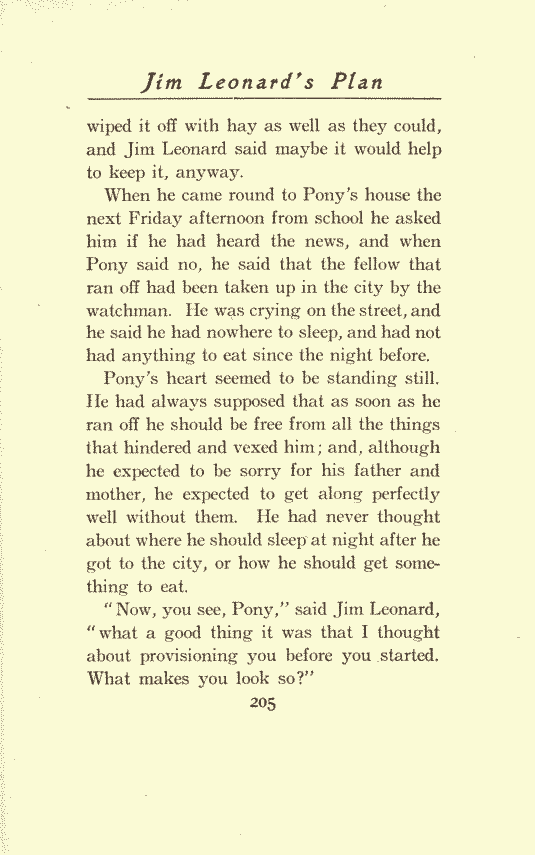 Jim Leonard's Plan

wiped it off with hay as well as they could, and Jim Leonard said maybe it would help to keep it, anyway.

When he came round to Pony's house the next Friday afternoon from school he asked him if he had heard the news, and when Pony said no, he said that the fellow that ran off had been taken up in the city by the watchman. He was crying on the street, and he said he had nowhere to sleep, and had not had anything to eat since the night before.

Pony's heart seemed to be standing still. He had always supposed that as soon as he ran off he should be free from all the things that hindered and vexed him; and, although he expected to be sorry for his father and mother, he expected to get along perfectly well without them. He had never thought about where he should sleep at night after he got to the city, or how he should get something to eat.

"Now, you see, Pony," said Jim Leonard, "what a good thing it was that I thought about provisioning you before you started. What makes you look so?"

205